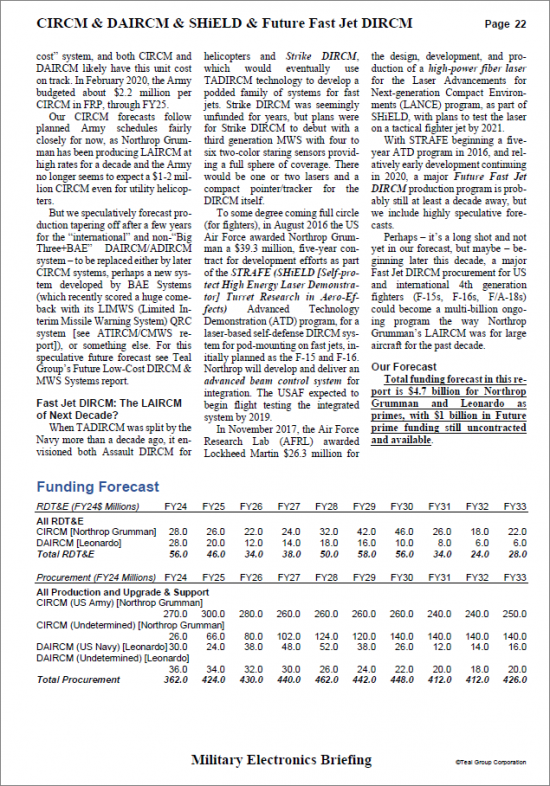 CIRCM & DAIRCM & SHiELD & Future Fast Jet DIRCM Page 22

cost" system, and both CIRCM and DAIRCM likely have this unit cost on track. In February 2020, the Army budgeted about $2.2 million per CIRCM in FRP, through FY25.

Our CIRCM forecasts follow planned Army schedules fairly closely for now, as Northrop Grumman has been producing LAIRCM at high rates for a decade and the Army no longer seems to expect a $1-2 million CIRCM even for utility helicopters.

But we speculatively forecast production tapering off after a few years for the "international" and non-"Big Three+BAE" DAIRCM/ADIRCM system – to be replaced either by later CIRCM systems, perhaps a new system developed by BAE Systems (which recently scored a huge comeback with its LIMWS (Limited Interim Missile Warning System) QRC system [see ATIRCM/CMWS report]), or something else. For this speculative future forecast see Teal Group's Future Low-Cost DIRCM & MWS Systems report.

Fast Jet DIRCM: The LAIRCM of Next Decade?

When TADIRCM was split by the Navy more than a decade ago, it envisioned both Assault DIRCM for helicopters and Strike DIRCM, which would eventually use TADIRCM technology to develop a podded family of systems for fast jets. Strike DIRCM was seemingly unfunded for years, but plans were for Strike DIRCM to debut with a third generation MWS with four to six two-color staring sensors providing a full sphere of coverage. There would be one or two lasers and a compact pointer/tracker for the DIRCM itself.

To some degree coming full circle (for fighters), in August 2016 the US Air Force awarded Northrop Grumman a $39.3 million, five-year contract for development efforts as part of the STRAFE (SHiELD [Self-protect High Energy Laser Demonstrator] Turret Research in Aero-Effects) Advanced Technology Demonstration (ATD) program, for a laser-based self-defense DIRCM system for pod-mounting on fast jets, initially planned as the F-15 and F-16. Northrop will develop and deliver an advanced beam control system for integration. The USAF expected to begin flight testing the integrated system by 2019.

In November 2017, the Air Force Research Lab (AFRL) awarded Lockheed Martin $26.3 million for the design, development, and production of a high-power fiber laser for the Laser Advancements for Next-generation Compact Environments (LANCE) program, as part of SHiELD, with plans to test the laser on a tactical fighter jet by 2021.

With STRAFE beginning a five-year ATD program in 2016, and relatively early development continuing in 2020, a major Future Fast Jet DIRCM production program is probably still at least a decade away, but we include highly speculative forecasts.

Perhaps – it's a long shot and not yet in our forecast, but maybe – beginning later this decade, a major Fast Jet DIRCM procurement for US and international 4th generation fighters (F-15s, F-16s, F/A-18s) could become a multi-billion ongoing program the way Northrop Grumman's LAIRCM was for large aircraft for the past decade.

Our Forecast

Total funding forecast in this report is $4.7 billion for Northrop Grumman and Leonardo as primes, with $1 billion in Future prime funding still uncontracted and available.

Funding Forecast

| RDT&E (FY24$ Millions) | FY24 | FY25 | FY26 | FY27 | FY28 | FY29 | FY30 | FY31 | FY32 | FY33 |
|---|---|---|---|---|---|---|---|---|---|---|
| All RDT&E | | | | | | | | | | |
| CIRCM [Northrop Grumman] | 28.0 | 26.0 | 22.0 | 24.0 | 32.0 | 42.0 | 46.0 | 26.0 | 18.0 | 22.0 |
| DAIRCM [Leonardo] | 28.0 | 20.0 | 12.0 | 14.0 | 18.0 | 16.0 | 10.0 | 8.0 | 6.0 | 6.0 |
| Total RDT&E | 56.0 | 46.0 | 34.0 | 38.0 | 50.0 | 58.0 | 56.0 | 34.0 | 24.0 | 28.0 |

| Procurement (FY24 Millions) | FY24 | FY25 | FY26 | FY27 | FY28 | FY29 | FY30 | FY31 | FY32 | FY33 |
|---|---|---|---|---|---|---|---|---|---|---|
| All Production and Upgrade & Support | | | | | | | | | | |
| CIRCM (US Army) [Northrop Grumman] | 270.0 | 300.0 | 280.0 | 260.0 | 260.0 | 260.0 | 260.0 | 240.0 | 240.0 | 250.0 |
| CIRCM (Undetermined) [Northrop Grumman] | 26.0 | 66.0 | 80.0 | 102.0 | 124.0 | 120.0 | 140.0 | 140.0 | 140.0 | 140.0 |
| DAIRCM (US Navy) [Leonardo] | 30.0 | 24.0 | 38.0 | 48.0 | 52.0 | 38.0 | 26.0 | 12.0 | 14.0 | 16.0 |
| DAIRCM (Undetermined) [Leonardo] | 36.0 | 34.0 | 32.0 | 30.0 | 26.0 | 24.0 | 22.0 | 20.0 | 18.0 | 20.0 |
| Total Procurement | 362.0 | 424.0 | 430.0 | 440.0 | 462.0 | 442.0 | 448.0 | 412.0 | 412.0 | 426.0 |

Military Electronics Briefing ©Teal Group Corporation